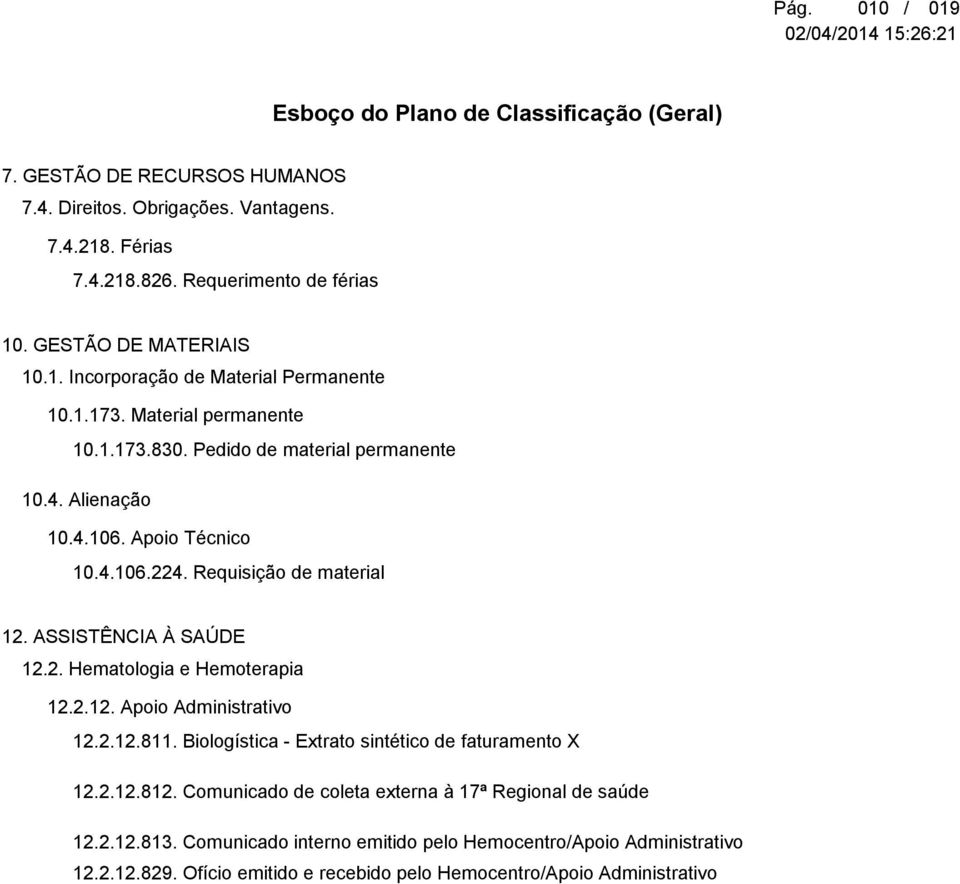 Pág. 010 / 019
02/04/2014 15:26:21

Esboço do Plano de Classificação (Geral)

7. GESTÃO DE RECURSOS HUMANOS
7.4. Direitos. Obrigações. Vantagens.
7.4.218. Férias
7.4.218.826. Requerimento de férias

10. GESTÃO DE MATERIAIS
10.1. Incorporação de Material Permanente
10.1.173. Material permanente
10.1.173.830. Pedido de material permanente
10.4. Alienação
10.4.106. Apoio Técnico
10.4.106.224. Requisição de material

12. ASSISTÊNCIA À SAÚDE
12.2. Hematologia e Hemoterapia
12.2.12. Apoio Administrativo
12.2.12.811. Biologística - Extrato sintético de faturamento X
12.2.12.812. Comunicado de coleta externa à 17ª Regional de saúde
12.2.12.813. Comunicado interno emitido pelo Hemocentro/Apoio Administrativo
12.2.12.829. Ofício emitido e recebido pelo Hemocentro/Apoio Administrativo